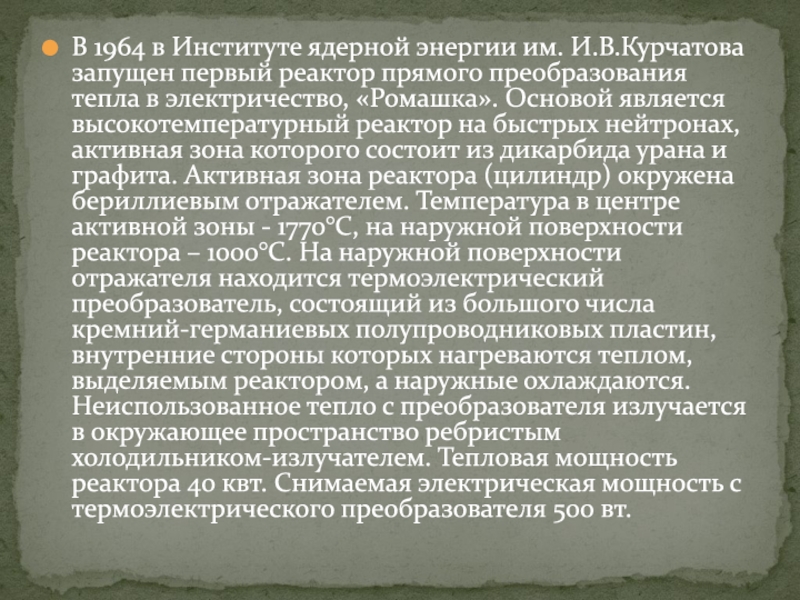 • В 1964 в Институте ядерной энергии им. И.В.Курчатова запущен первый реактор прямого преобразования тепла в электричество, «Ромашка». Основой является высокотемпературный реактор на быстрых нейтронах, активная зона которого состоит из дикарбида урана и графита. Активная зона реактора (цилиндр) окружена бериллиевым отражателем. Температура в центре активной зоны - 1770°С, на наружной поверхности реактора – 1000°С. На наружной поверхности отражателя находится термоэлектрический преобразователь, состоящий из большого числа кремний-германиевых полупроводниковых пластин, внутренние стороны которых нагреваются теплом, выделяемым реактором, а наружные охлаждаются. Неиспользованное тепло с преобразователя излучается в окружающее пространство ребристым холодильником-излучателем. Тепловая мощность реактора 40 квт. Снимаемая электрическая мощность с термоэлектрического преобразователя 500 вт.